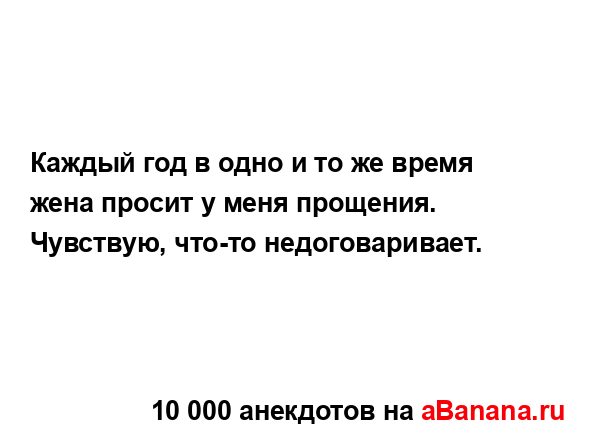 Каждый год в одно и то же время жена просит у меня прощения. Чувствую, что-то недоговаривает.

10 000 анекдотов на aBanana.ru